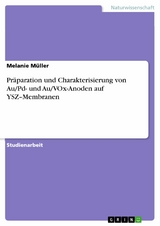 Naturwissenschaft

Melanie Müller

Präparation und Charakterisierung von Au/Pd- und Au/VOx-Anoden auf YSZ–Membranen

Studienarbeit

GRIN